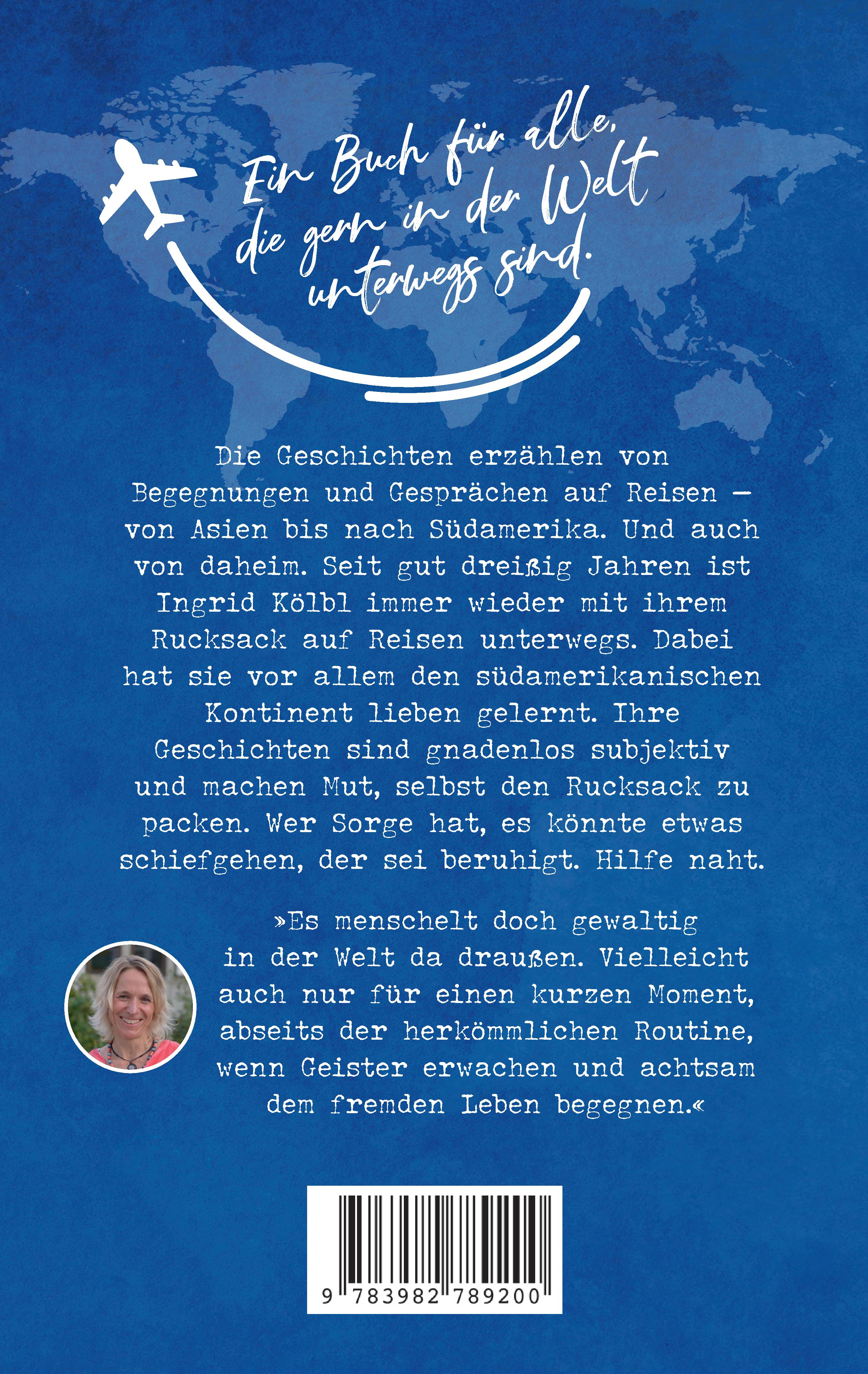 Ein Buch für alle, die gern in der Welt unterwegs sind.

Die Geschichten erzählen von Begegnungen und Gesprächen auf Reisen – von Asien bis nach Südamerika. Und auch von daheim. Seit gut dreißig Jahren ist Ingrid Kölbl immer wieder mit ihrem Rucksack auf Reisen unterwegs. Dabei hat sie vor allem den südamerikanischen Kontinent lieben gelernt. Ihre Geschichten sind gnadenlos subjektiv und machen Mut, selbst den Rucksack zu packen. Wer Sorge hat, es könnte etwas schiefgehen, der sei beruhigt. Hilfe naht.

»Es menschelt doch gewaltig in der Welt da draußen. Vielleicht auch nur für einen kurzen Moment, abseits der herkömmlichen Routine, wenn Geister erwachen und achtsam dem fremden Leben begegnen.«

9 783982 789200